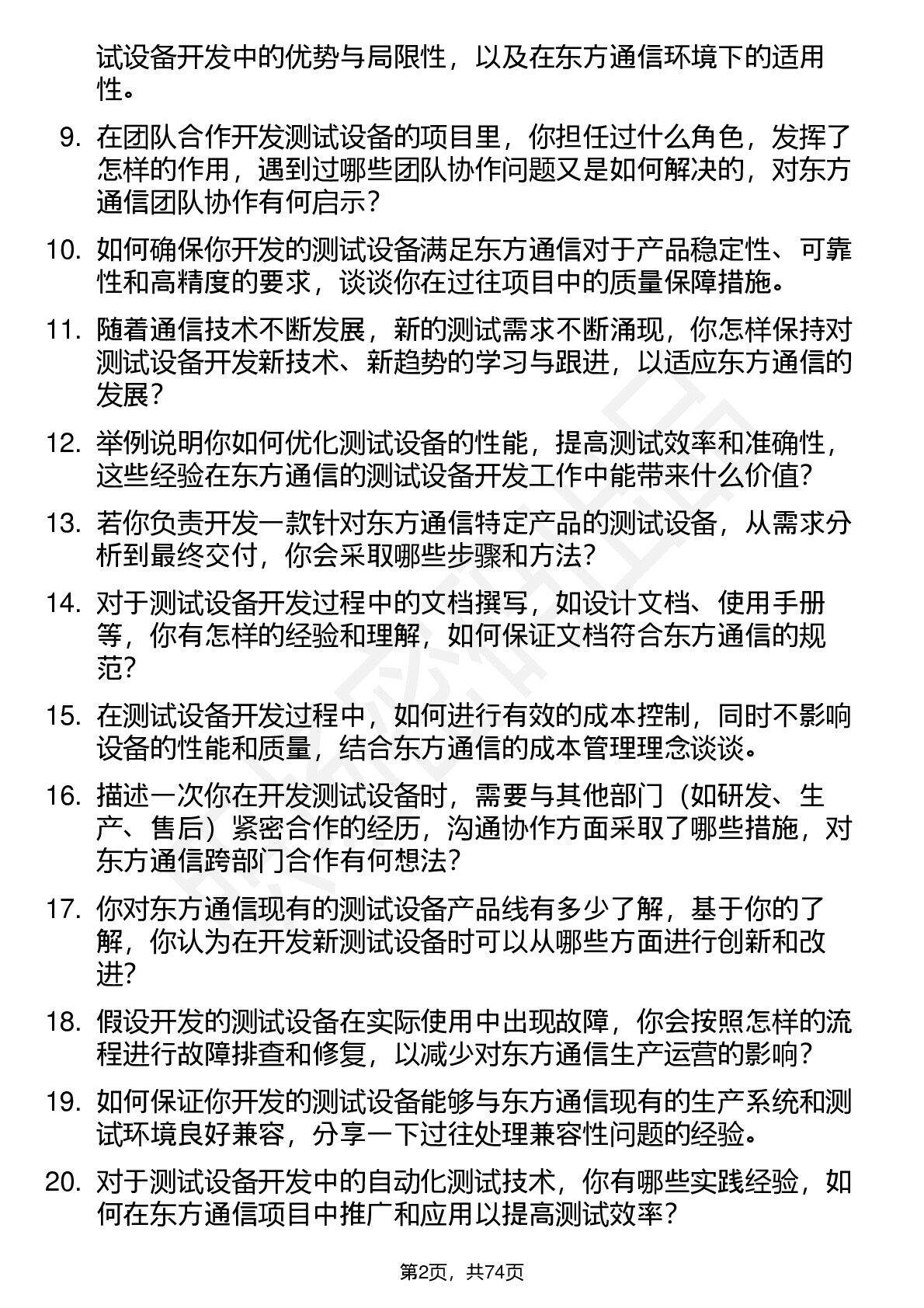 试设备开发中的优势与局限性，以及在东方通信环境下的适用性。

9. 在团队合作开发测试设备的项目里，你担任过什么角色，发挥了怎样的作用，遇到过哪些团队协作问题又是如何解决的，对东方通信团队协作有何启示？

10. 如何确保你开发的测试设备满足东方通信对于产品稳定性、可靠性和高精度的要求，谈谈你在过往项目中的质量保障措施。

11. 随着通信技术不断发展，新的测试需求不断涌现，你怎样保持对测试设备开发新技术、新趋势的学习与跟进，以适应东方通信的发展？

12. 举例说明你如何优化测试设备的性能，提高测试效率和准确性，这些经验在东方通信的测试设备开发工作中能带来什么价值？

13. 若你负责开发一款针对东方通信特定产品的测试设备，从需求分析到最终交付，你会采取哪些步骤和方法？

14. 对于测试设备开发过程中的文档撰写，如设计文档、使用手册等，你有怎样的经验和理解，如何保证文档符合东方通信的规范？

15. 在测试设备开发过程中，如何进行有效的成本控制，同时不影响设备的性能和质量，结合东方通信的成本管理理念谈谈。

16. 描述一次你在开发测试设备时，需要与其他部门（如研发、生产、售后）紧密合作的经历，沟通协作方面采取了哪些措施，对东方通信跨部门合作有何想法？

17. 你对东方通信现有的测试设备产品线有多少了解，基于你的了解，你认为在开发新测试设备时可以从哪些方面进行创新和改进？

18. 假设开发的测试设备在实际使用中出现故障，你会按照怎样的流程进行故障排查和修复，以减少对东方通信生产运营的影响？

19. 如何保证你开发的测试设备能够与东方通信现有的生产系统和测试环境良好兼容，分享一下过往处理兼容性问题的经验。

20. 对于测试设备开发中的自动化测试技术，你有哪些实践经验，如何在东方通信项目中推广和应用以提高测试效率？

第2页，共74页